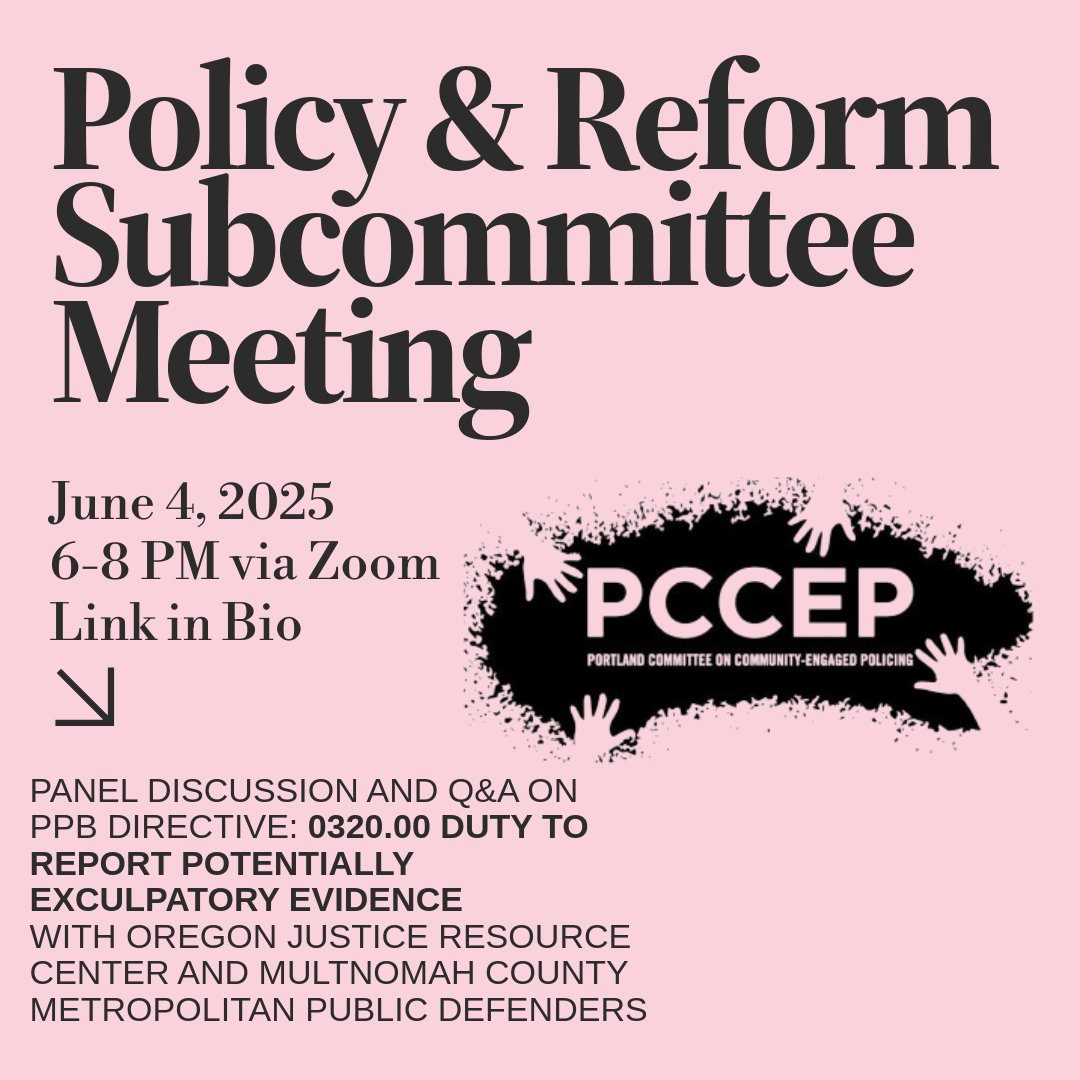 Policy & Reform Subcommittee Meeting

June 4, 2025
6-8 PM via Zoom
Link in Bio

PCCEP
PORTLAND COMMITTEE ON COMMUNITY-ENGAGED POLICING

PANEL DISCUSSION AND Q&A ON PPB DIRECTIVE: 0320.00 DUTY TO REPORT POTENTIALLY EXCULPATORY EVIDENCE WITH OREGON JUSTICE RESOURCE CENTER AND MULTNOMAH COUNTY METROPOLITAN PUBLIC DEFENDERS